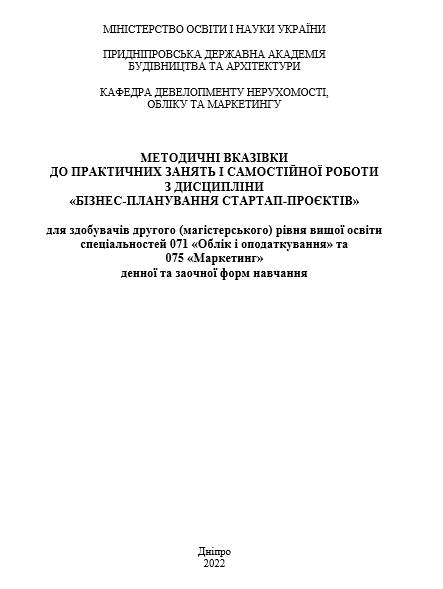 МІНІСТЕРСТВО ОСВІТИ І НАУКИ УКРАЇНИ

ПРИДНІПРОВСЬКА ДЕРЖАВНА АКАДЕМІЯ БУДІВНИЦТВА ТА АРХІТЕКТУРИ

КАФЕДРА ДЕВЕЛОПМЕНТУ НЕРУХОМОСТІ, ОБЛІКУ ТА МАРКЕТИНГУ

МЕТОДИЧНІ ВКАЗІВКИ
ДО ПРАКТИЧНИХ ЗАНЯТЬ І САМОСТІЙНОЇ РОБОТИ
З ДИСЦИПЛІНИ
«БІЗНЕС-ПЛАНУВАННЯ СТАРТАП-ПРОЄКТІВ»

для здобувачів другого (магістерського) рівня вищої освіти спеціальностей 071 «Облік і оподаткування» та 075 «Маркетинг»
денної та заочної форм навчання

Дніпро
2022